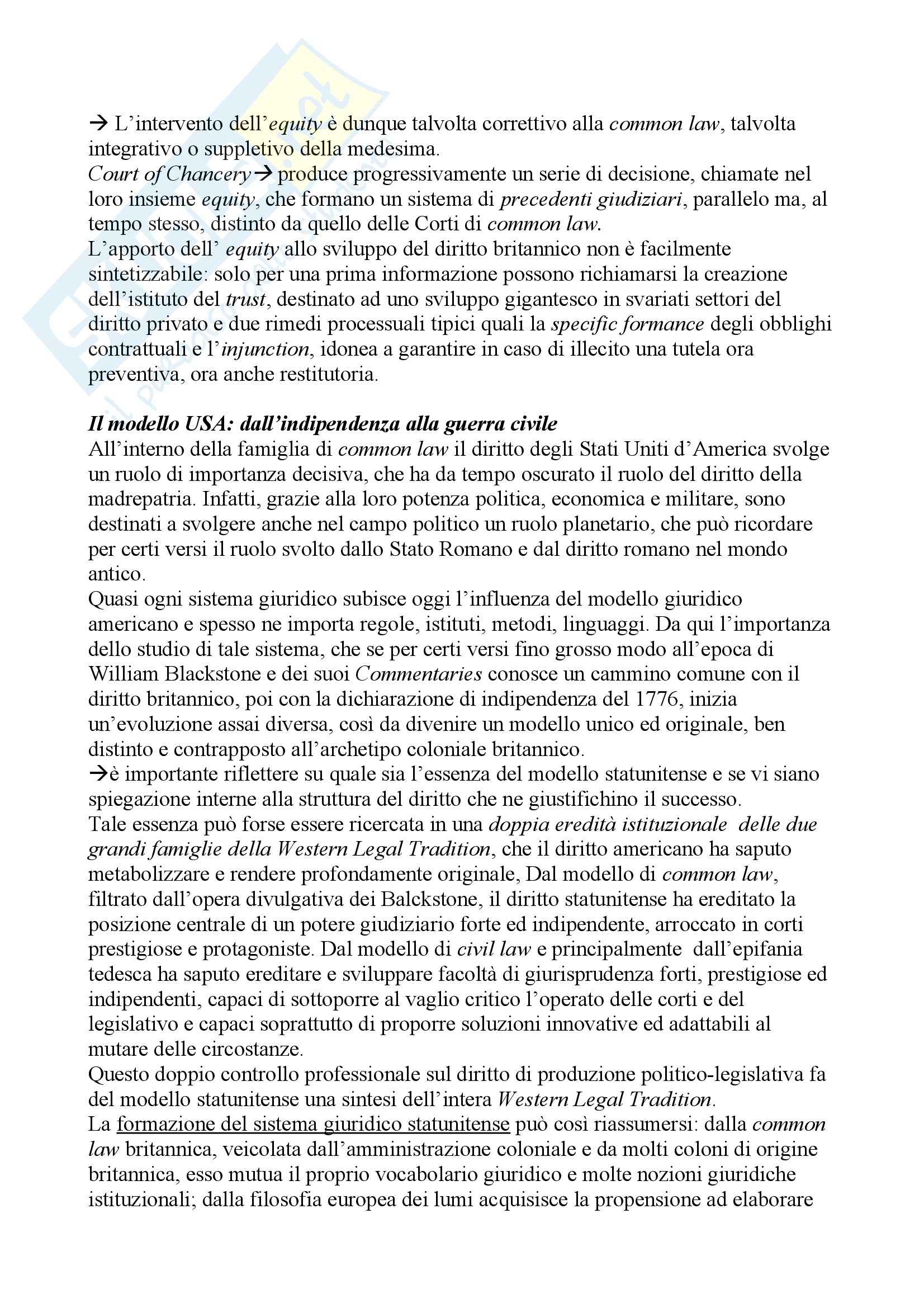 → L'intervento dell'equity è dunque talvolta correttivo alla common law, talvolta integrativo o suppletivo della medesima.
Court of Chancery→ produce progressivamente un serie di decisione, chiamate nel loro insieme equity, che formano un sistema di precedenti giudiziari, parallelo ma, al tempo stesso, distinto da quello delle Corti di common law.
L'apporto dell' equity allo sviluppo del diritto britannico non è facilmente sintetizzabile: solo per una prima informazione possono richiamarsi la creazione dell'istituto del trust, destinato ad uno sviluppo gigantesco in svariati settori del diritto privato e due rimedi processuali tipici quali la specific formance degli obblighi contrattuali e l'injunction, idonea a garantire in caso di illecito una tutela ora preventiva, ora anche restitutoria.

Il modello USA: dall'indipendenza alla guerra civile
All'interno della famiglia di common law il diritto degli Stati Uniti d'America svolge un ruolo di importanza decisiva, che ha da tempo oscurato il ruolo del diritto della madrepatria. Infatti, grazie alla loro potenza politica, economica e militare, sono destinati a svolgere anche nel campo politico un ruolo planetario, che può ricordare per certi versi il ruolo svolto dallo Stato Romano e dal diritto romano nel mondo antico.
Quasi ogni sistema giuridico subisce oggi l'influenza del modello giuridico americano e spesso ne importa regole, istituti, metodi, linguaggi. Da qui l'importanza dello studio di tale sistema, che se per certi versi fino grosso modo all'epoca di William Blackstone e dei suoi Commentaries conosce un cammino comune con il diritto britannico, poi con la dichiarazione di indipendenza del 1776, inizia un'evoluzione assai diversa, così da divenire un modello unico ed originale, ben distinto e contrapposto all'archetipo coloniale britannico.
→è importante riflettere su quale sia l'essenza del modello statunitense e se vi siano spiegazione interne alla struttura del diritto che ne giustifichino il successo.
Tale essenza può forse essere ricercata in una doppia eredità istituzionale delle due grandi famiglie della Western Legal Tradition, che il diritto americano ha saputo metabolizzare e rendere profondamente originale, Dal modello di common law, filtrato dall'opera divulgativa dei Balckstone, il diritto statunitense ha ereditato la posizione centrale di un potere giudiziario forte ed indipendente, arroccato in corti prestigiose e protagoniste. Dal modello di civil law e principalmente dall'epifania tedesca ha saputo ereditare e sviluppare facoltà di giurisprudenza forti, prestigiose ed indipendenti, capaci di sottoporre al vaglio critico l'operato delle corti e del legislativo e capaci soprattutto di proporre soluzioni innovative ed adattabili al mutare delle circostanze.
Questo doppio controllo professionale sul diritto di produzione politico-legislativa fa del modello statunitense una sintesi dell'intera Western Legal Tradition.
La formazione del sistema giuridico statunitense può così riassumersi: dalla common law britannica, veicolata dall'amministrazione coloniale e da molti coloni di origine britannica, esso mutua il proprio vocabolario giuridico e molte nozioni giuridiche istituzionali; dalla filosofia europea dei lumi acquisisce la propensione ad elaborare